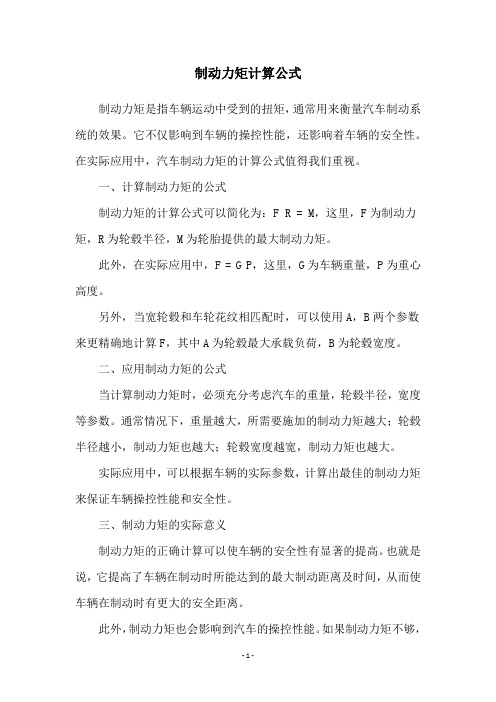 制动力矩计算公式

制动力矩是指车辆运动中受到的扭矩，通常用来衡量汽车制动系统的效果。它不仅影响到车辆的操控性能，还影响着车辆的安全性。在实际应用中，汽车制动力矩的计算公式值得我们重视。

一、计算制动力矩的公式

制动力矩的计算公式可以简化为：F R = M，这里，F 为制动力矩，R 为轮毂半径，M 为轮胎提供的最大制动力矩。

此外，在实际应用中，F = G P，这里，G 为车辆重量，P 为重心高度。

另外，当宽轮毂和车轮花纹相匹配时，可以使用 A，B 两个参数来更精确地计算 F，其中 A 为轮毂最大承载负荷，B 为轮毂宽度。

二、应用制动力矩的公式

当计算制动力矩时，必须充分考虑汽车的重量，轮毂半径，宽度等参数。通常情况下，重量越大，所需要施加的制动力矩越大；轮毂半径越小，制动力矩也越大；轮毂宽度越宽，制动力矩也越大。

实际应用中，可以根据车辆的实际参数，计算出最佳的制动力矩来保证车辆操控性能和安全性。

三、制动力矩的实际意义

制动力矩的正确计算可以使车辆的安全性有显著的提高。也就是说，它提高了车辆在制动时所能达到的最大制动距离及时间，从而使车辆在制动时有更大的安全距离。

此外，制动力矩也会影响到汽车的操控性能。如果制动力矩不够，

- 1 -